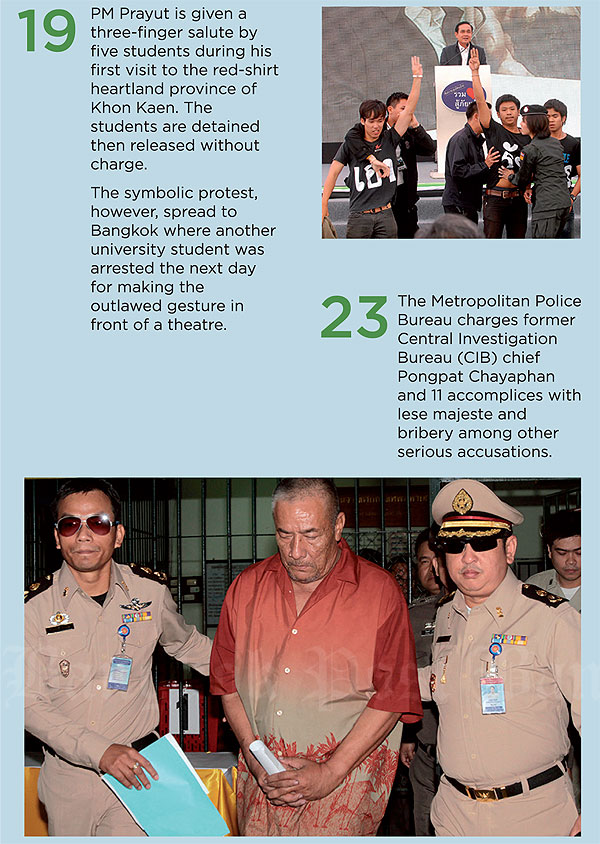 19

PM Prayut is given a three-finger salute by five students during his first visit to the red-shirt heartland province of Khon Kaen. The students are detained then released without charge.

The symbolic protest, however, spread to Bangkok where another university student was arrested the next day for making the outlawed gesture in front of a theatre.

23

The Metropolitan Police Bureau charges former Central Investigation Bureau (CIB) chief Pongpat Chayaphan and 11 accomplices with lese majeste and bribery among other serious accusations.